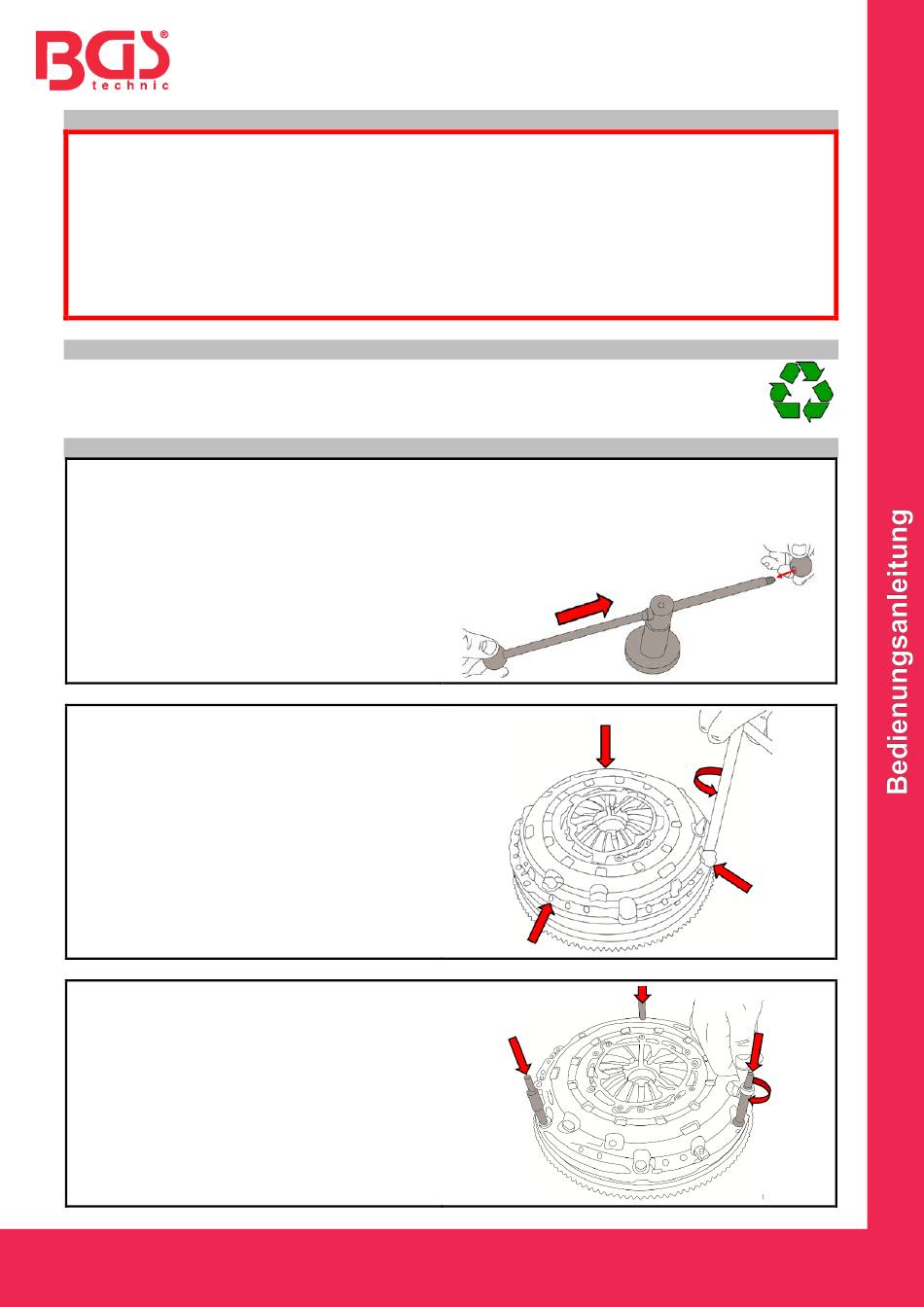 BGS® technic

Bedienungsanleitung